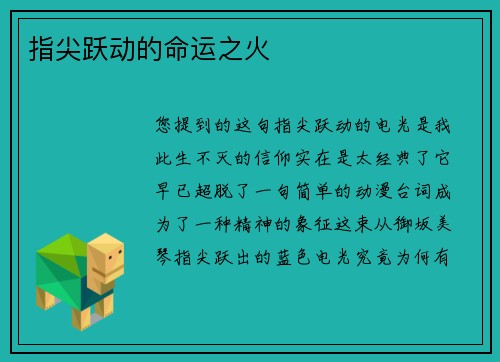 指尖跃动的命运之火

您提到的这句指尖跃动的电光是我此生不灭的信仰实在是太经典了它早已超脱了一句简单的动漫台词成为了一种精神的象征这束从御坂美琴指尖跃出的蓝色电光究竟为何有